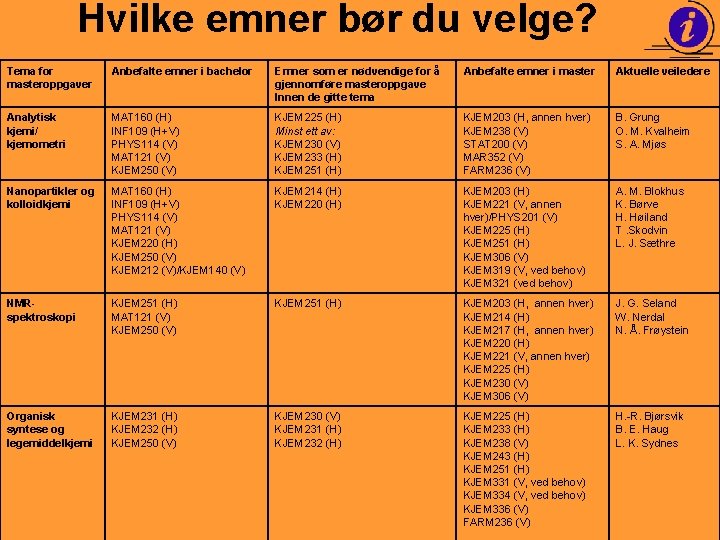 Hvilke emner bør du velge?

| Tema for masteroppgaver | Anbefalte emner i bachelor | Emner som er nødvendige for å gjennomføre masteroppgave innen de gitte tema | Anbefalte emner i master | Aktuelle veiledere |
|---|---|---|---|---|
| Analytisk kjemi/ kjemometri | MAT160 (H) INF109 (H+V) PHYS114 (V) MAT121 (V) KJEM250 (V) | KJEM225 (H) Minst ett av: KJEM230 (V) KJEM233 (H) KJEM251 (H) | KJEM203 (H, annen hver) KJEM238 (V) STAT200 (V) MAR352 (V) FARM236 (V) | B. Grung O. M. Kvalheim S. A. Mjøs |
| Nanopartikler og kolloidkjemi | MAT160 (H) INF109 (H+V) PHYS114 (V) MAT121 (V) KJEM220 (H) KJEM250 (V) KJEM212 (V)/KJEM140 (V) | KJEM214 (H) KJEM220 (H) | KJEM203 (H) KJEM221 (V, annen hver)/PHYS201 (V) KJEM225 (H) KJEM251 (H) KJEM306 (V) KJEM319 (V, ved behov) KJEM321 (ved behov) | A. M. Blokhus K. Børve H. Høiland T .Skodvin L. J. Sæthre |
| NMR-spektroskopi | KJEM251 (H) MAT121 (V) KJEM250 (V) | KJEM251 (H) | KJEM203 (H, annen hver) KJEM214 (H) KJEM217 (H, annen hver) KJEM220 (H) KJEM221 (V, annen hver) KJEM225 (H) KJEM230 (V) KJEM306 (V) | J. G. Seland W. Nerdal N. Å. Frøystein |
| Organisk syntese og legemiddelkjemi | KJEM231 (H) KJEM232 (H) KJEM250 (V) | KJEM230 (V) KJEM231 (H) KJEM232 (H) | KJEM225 (H) KJEM233 (H) KJEM238 (V) KJEM243 (H) KJEM251 (H) KJEM331 (V, ved behov) KJEM334 (V, ved behov) KJEM336 (V) FARM236 (V) | H.-R. Bjørsvik B. E. Haug L. K. Sydnes |